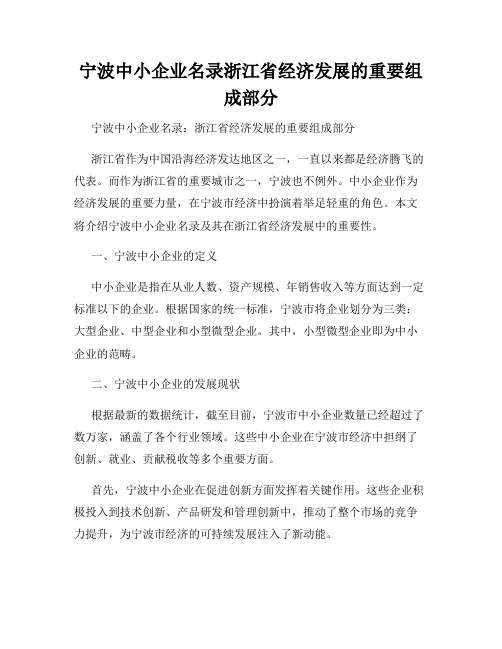 宁波中小企业名录浙江省经济发展的重要组成部分

宁波中小企业名录：浙江省经济发展的重要组成部分

浙江省作为中国沿海经济发达地区之一，一直以来都是经济腾飞的代表。而作为浙江省的重要城市之一，宁波也不例外。中小企业作为经济发展的重要力量，在宁波市经济中扮演着举足轻重的角色。本文将介绍宁波中小企业名录及其在浙江省经济发展中的重要性。

一、宁波中小企业的定义

中小企业是指在从业人数、资产规模、年销售收入等方面达到一定标准以下的企业。根据国家的统一标准，宁波市将企业划分为三类：大型企业、中型企业和小型微型企业。其中，小型微型企业即为中小企业的范畴。

二、宁波中小企业的发展现状

根据最新的数据统计，截至目前，宁波市中小企业数量已经超过了数万家，涵盖了各个行业领域。这些中小企业在宁波市经济中担纲了创新、就业、贡献税收等多个重要方面。

首先，宁波中小企业在促进创新方面发挥着关键作用。这些企业积极投入到技术创新、产品研发和管理创新中，推动了整个市场的竞争力提升，为宁波市经济的可持续发展注入了新动能。